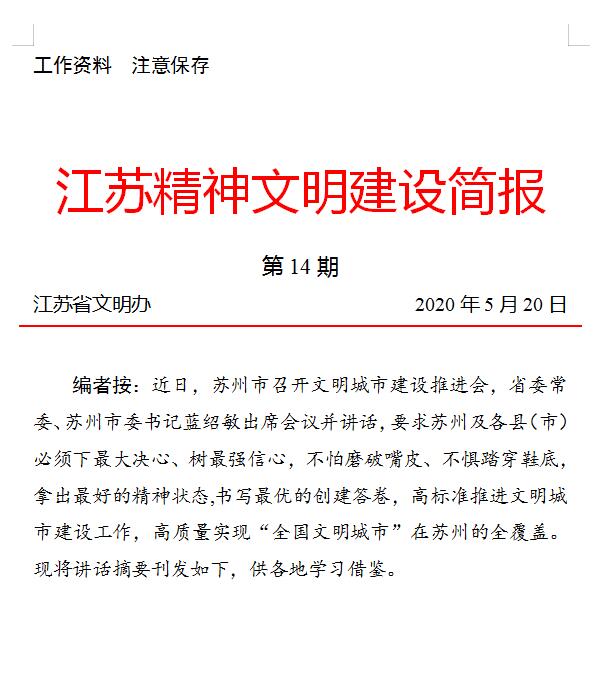 工作资料　注意保存

江苏精神文明建设简报

第 14 期

江苏省文明办　　　　　　　　　　2020 年 5 月 20 日

编者按：近日，苏州市召开文明城市建设推进会，省委常委、苏州市委书记蓝绍敏出席会议并讲话，要求苏州及各县（市）必须下最大决心、树最强信心，不怕磨破嘴皮、不惧踏穿鞋底，拿出最好的精神状态,书写最优的创建答卷，高标准推进文明城市建设工作，高质量实现“全国文明城市”在苏州的全覆盖。现将讲话摘要刊发如下，供各地学习借鉴。